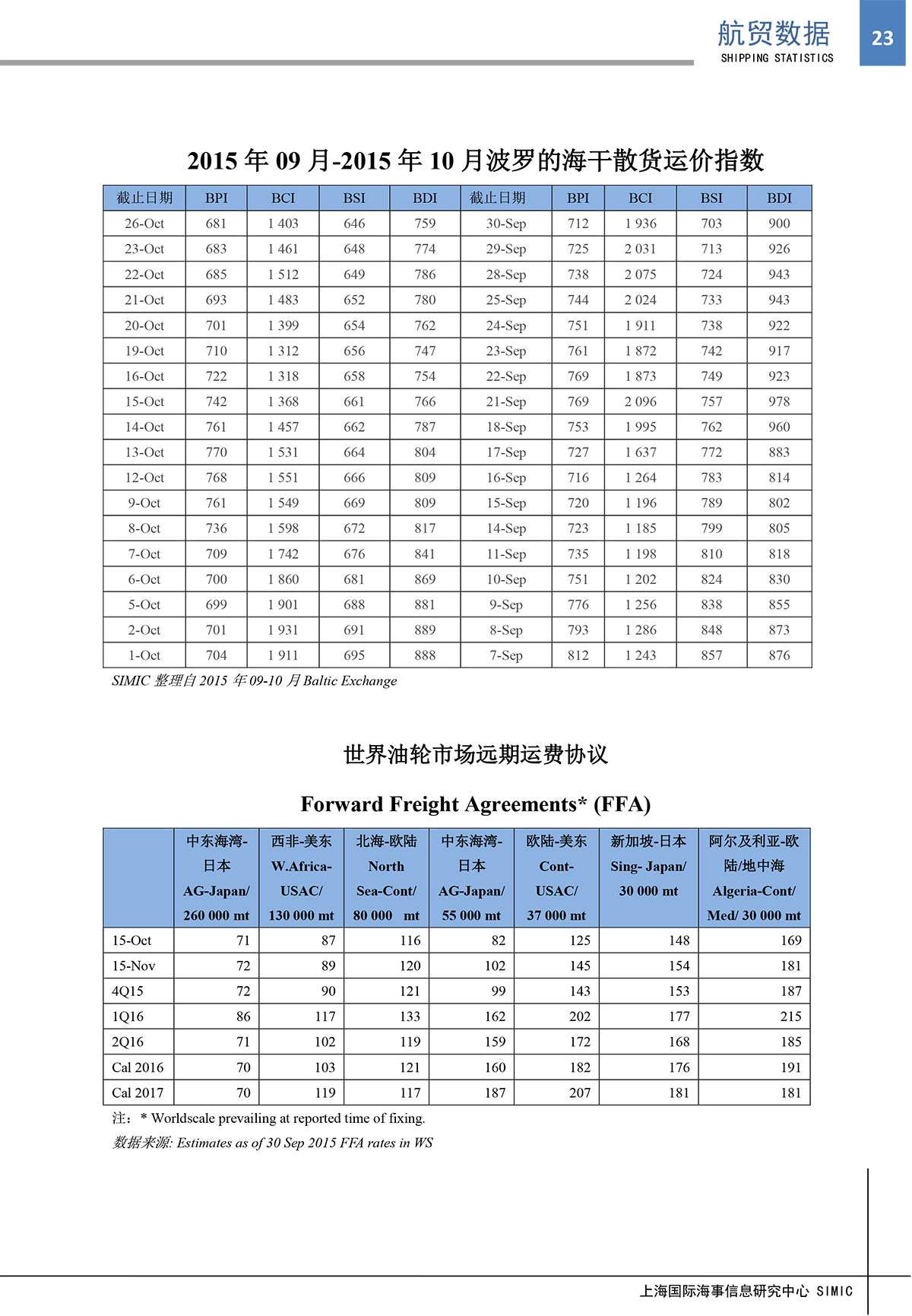 航贸数据
SHIPPING STATISTICS
23

2015 年 09 月-2015 年 10 月波罗的海干散货运价指数

| 截止日期 | BPI | BCI | BSI | BDI | 截止日期 | BPI | BCI | BSI | BDI |
|---|---|---|---|---|---|---|---|---|---|
| 26-Oct | 681 | 1 403 | 646 | 759 | 30-Sep | 712 | 1 936 | 703 | 900 |
| 23-Oct | 683 | 1 461 | 648 | 774 | 29-Sep | 725 | 2 031 | 713 | 926 |
| 22-Oct | 685 | 1 512 | 649 | 786 | 28-Sep | 738 | 2 075 | 724 | 943 |
| 21-Oct | 693 | 1 483 | 652 | 780 | 25-Sep | 744 | 2 024 | 733 | 943 |
| 20-Oct | 701 | 1 399 | 654 | 762 | 24-Sep | 751 | 1 911 | 738 | 922 |
| 19-Oct | 710 | 1 312 | 656 | 747 | 23-Sep | 761 | 1 872 | 742 | 917 |
| 16-Oct | 722 | 1 318 | 658 | 754 | 22-Sep | 769 | 1 873 | 749 | 923 |
| 15-Oct | 742 | 1 368 | 661 | 766 | 21-Sep | 769 | 2 096 | 757 | 978 |
| 14-Oct | 761 | 1 457 | 662 | 787 | 18-Sep | 753 | 1 995 | 762 | 960 |
| 13-Oct | 770 | 1 531 | 664 | 804 | 17-Sep | 727 | 1 637 | 772 | 883 |
| 12-Oct | 768 | 1 551 | 666 | 809 | 16-Sep | 716 | 1 264 | 783 | 814 |
| 9-Oct | 761 | 1 549 | 669 | 809 | 15-Sep | 720 | 1 196 | 789 | 802 |
| 8-Oct | 736 | 1 598 | 672 | 817 | 14-Sep | 723 | 1 185 | 799 | 805 |
| 7-Oct | 709 | 1 742 | 676 | 841 | 11-Sep | 735 | 1 198 | 810 | 818 |
| 6-Oct | 700 | 1 860 | 681 | 869 | 10-Sep | 751 | 1 202 | 824 | 830 |
| 5-Oct | 699 | 1 901 | 688 | 881 | 9-Sep | 776 | 1 256 | 838 | 855 |
| 2-Oct | 701 | 1 931 | 691 | 889 | 8-Sep | 793 | 1 286 | 848 | 873 |
| 1-Oct | 704 | 1 911 | 695 | 888 | 7-Sep | 812 | 1 243 | 857 | 876 |

SIMIC 整理自 2015 年 09-10 月 Baltic Exchange

世界油轮市场远期运费协议

Forward Freight Agreements* (FFA)

| | 中东海湾-日本 AG-Japan/ 260 000 mt | 西非-美东 W.Africa-USAC/ 130 000 mt | 北海-欧陆 North Sea-Cont/ 80 000 mt | 中东海湾-日本 AG-Japan/ 55 000 mt | 欧陆-美东 Cont-USAC/ 37 000 mt | 新加坡-日本 Sing- Japan/ 30 000 mt | 阿尔及利亚-欧陆/地中海 Algeria-Cont/ Med/ 30 000 mt |
|---|---|---|---|---|---|---|---|
| 15-Oct | 71 | 87 | 116 | 82 | 125 | 148 | 169 |
| 15-Nov | 72 | 89 | 120 | 102 | 145 | 154 | 181 |
| 4Q15 | 72 | 90 | 121 | 99 | 143 | 153 | 187 |
| 1Q16 | 86 | 117 | 133 | 162 | 202 | 177 | 215 |
| 2Q16 | 71 | 102 | 119 | 159 | 172 | 168 | 185 |
| Cal 2016 | 70 | 103 | 121 | 160 | 182 | 176 | 191 |
| Cal 2017 | 70 | 119 | 117 | 187 | 207 | 181 | 181 |

注：* Worldscale prevailing at reported time of fixing.
数据来源: Estimates as of 30 Sep 2015 FFA rates in WS

上海国际海事信息研究中心 SIMIC